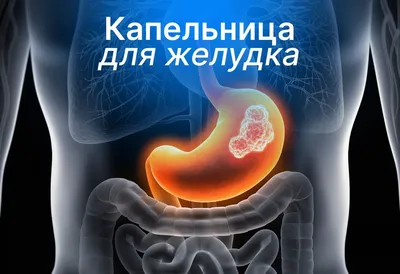 Капельница
для желудка